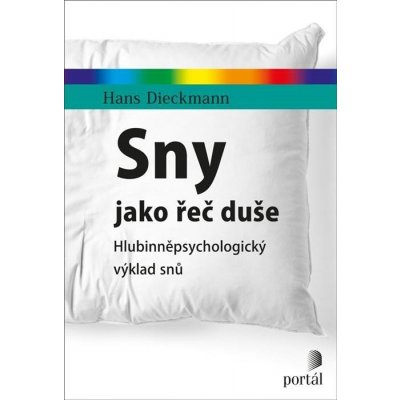 Hans Dieckmann

Sny

jako řeč duše

Hlubinněpsychologický výklad snů

portál